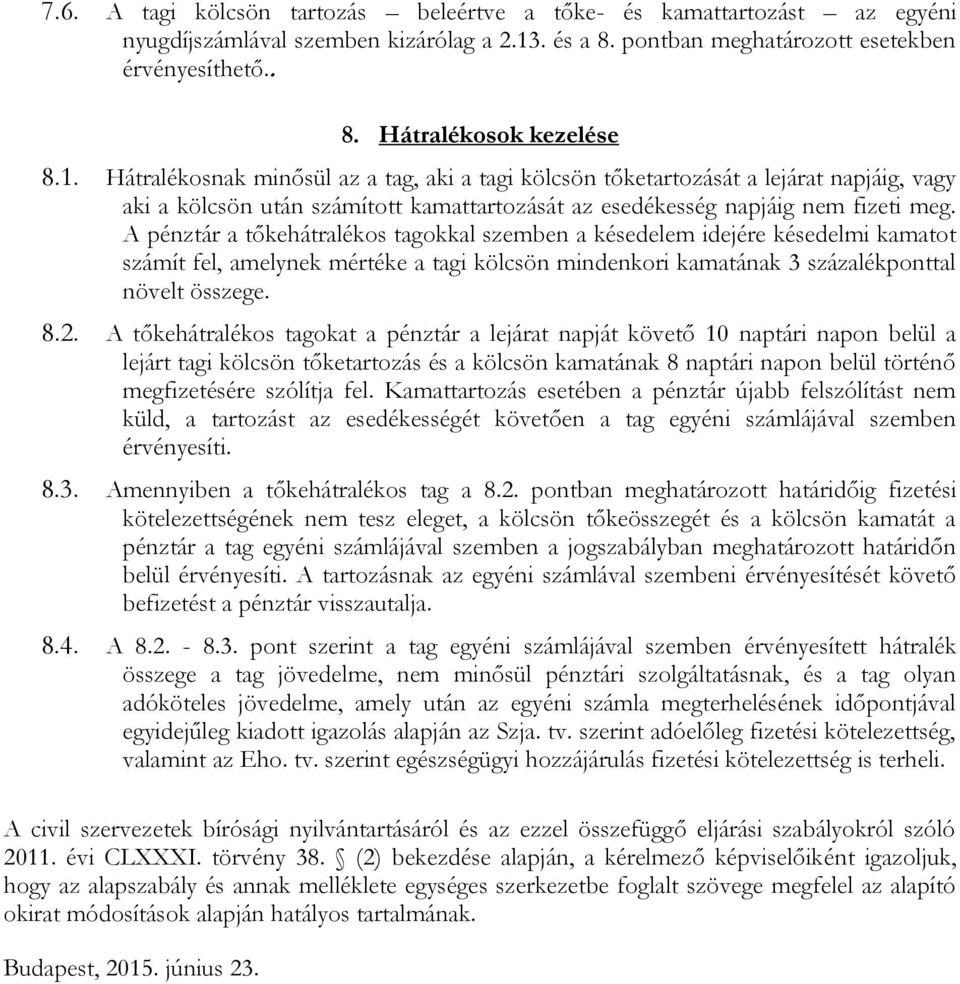 7.6. A tagi kölcsön tartozás – beleértve a tőke- és kamattartozást – az egyéni nyugdíjszámlával szemben kizárólag a 2.13. és a 8. pontban meghatározott esetekben érvényesíthető..

8. Hátralékosok kezelése

8.1. Hátralékosnak minősül az a tag, aki a tagi kölcsön tőketartozását a lejárat napjáig, vagy aki a kölcsön után számított kamattartozását az esedékesség napjáig nem fizeti meg. A pénztár a tőkehátralékos tagokkal szemben a késedelem idejére késedelmi kamatot számít fel, amelynek mértéke a tagi kölcsön mindenkori kamatának 3 százalékponttal növelt összege.

8.2. A tőkehátralékos tagokat a pénztár a lejárat napját követő 10 naptári napon belül a lejárt tagi kölcsön tőketartozás és a kölcsön kamatának 8 naptári napon belül történő megfizetésére szólítja fel. Kamattartozás esetében a pénztár újabb felszólítást nem küld, a tartozást az esedékességét követően a tag egyéni számlájával szemben érvényesíti.

8.3. Amennyiben a tőkehátralékos tag a 8.2. pontban meghatározott határidőig fizetési kötelezettségének nem tesz eleget, a kölcsön tőkeösszegét és a kölcsön kamatát a pénztár a tag egyéni számlájával szemben a jogszabályban meghatározott határidőn belül érvényesíti. A tartozásnak az egyéni számlával szembeni érvényesítését követő befizetést a pénztár visszautalja.

8.4. A 8.2. - 8.3. pont szerint a tag egyéni számlájával szemben érvényesített hátralék összege a tag jövedelme, nem minősül pénztári szolgáltatásnak, és a tag olyan adóköteles jövedelme, amely után az egyéni számla megterhelésének időpontjával egyidejűleg kiadott igazolás alapján az Szja. tv. szerint adóelőleg fizetési kötelezettség, valamint az Eho. tv. szerint egészségügyi hozzájárulás fizetési kötelezettség is terheli.

A civil szervezetek bírósági nyilvántartásáról és az ezzel összefüggő eljárási szabályokról szóló 2011. évi CLXXXI. törvény 38. § (2) bekezdése alapján, a kérelmező képviselőiként igazoljuk, hogy az alapszabály és annak melléklete egységes szerkezetbe foglalt szövege megfelel az alapító okirat módosítások alapján hatályos tartalmának.

Budapest, 2015. június 23.